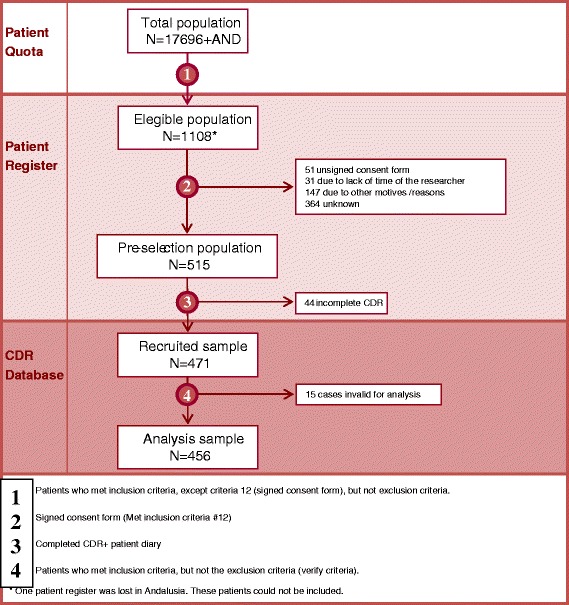 Patient Quota

Total population
N=17696+AND

1

Patient Register

Elegible population
N=1108*

2

51 unsigned consent form
31 due to lack of time of the researcher
147 due to other motives /reasons
364 unknown

Pre-selection population
N=515

3

44 incomplete CDR

CDR Database

Recruited sample
N=471

4

15 cases invalid for analysis

Analysis sample
N=456

1 Patients who met inclusion criteria, except criteria 12 (signed consent form), but not exclusion criteria.

2 Signed consent form (Met inclusion criteria #12)

3 Completed CDR+ patient diary

4 Patients who met inclusion criteria, but not the exclusion criteria (verify criteria).

* One patient register was lost in Andalusia. These patients could not be included.